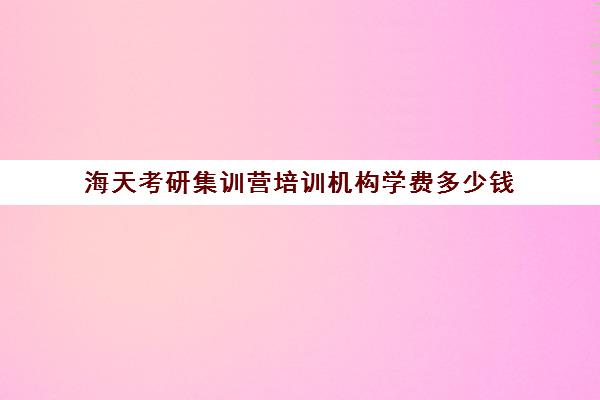 海天考研集训营培训机构学费多少钱